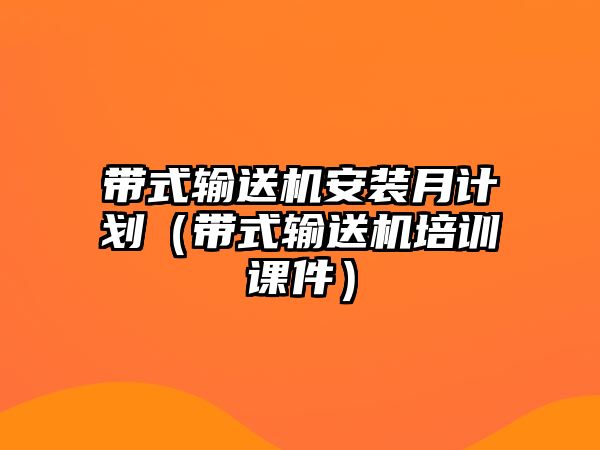 带式输送机安装月计划（带式输送机培训课件）